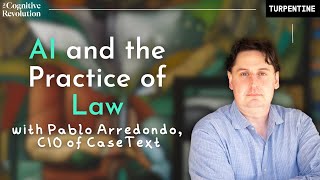 The Cognitive Revolution

TURPENTINE

AI and the Practice of Law

with Pablo Arredondo, CIO of CaseText